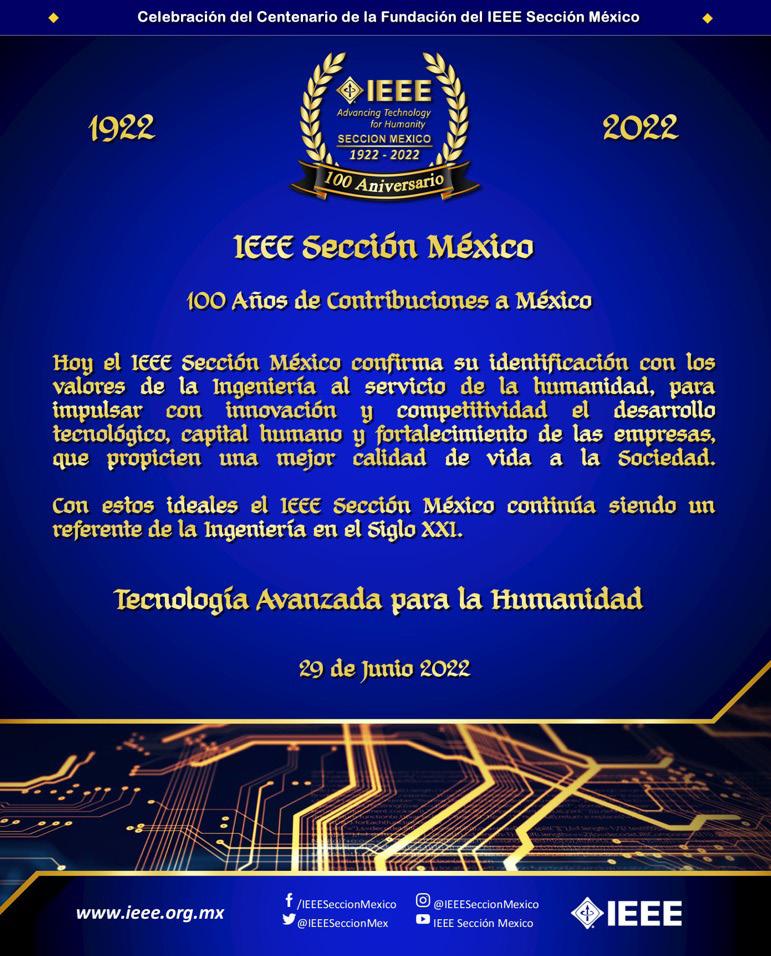 Celebración del Centenario de la Fundación del IEEE Sección México

1922

IEEE
Advancing Technology for Humanity
SECCION MEXICO
1922 - 2022
100 Aniversario

2022

IEEE Sección México

100 Años de Contribuciones a México

Hoy el IEEE Sección México confirma su identificación con los valores de la Ingeniería al servicio de la humanidad, para impulsar con innovación y competitividad el desarrollo tecnológico, capital humano y fortalecimiento de las empresas, que propicien una mejor calidad de vida a la Sociedad.

Con estos ideales el IEEE Sección México continúa siendo un referente de la Ingeniería en el Siglo XXI.

Tecnología Avanzada para la Humanidad

29 de Junio 2022

www.ieee.org.mx

/IEEESeccionMexico
@IEEESeccionMex
@IEEESeccionMexico
IEEE Sección Mexico

IEEE